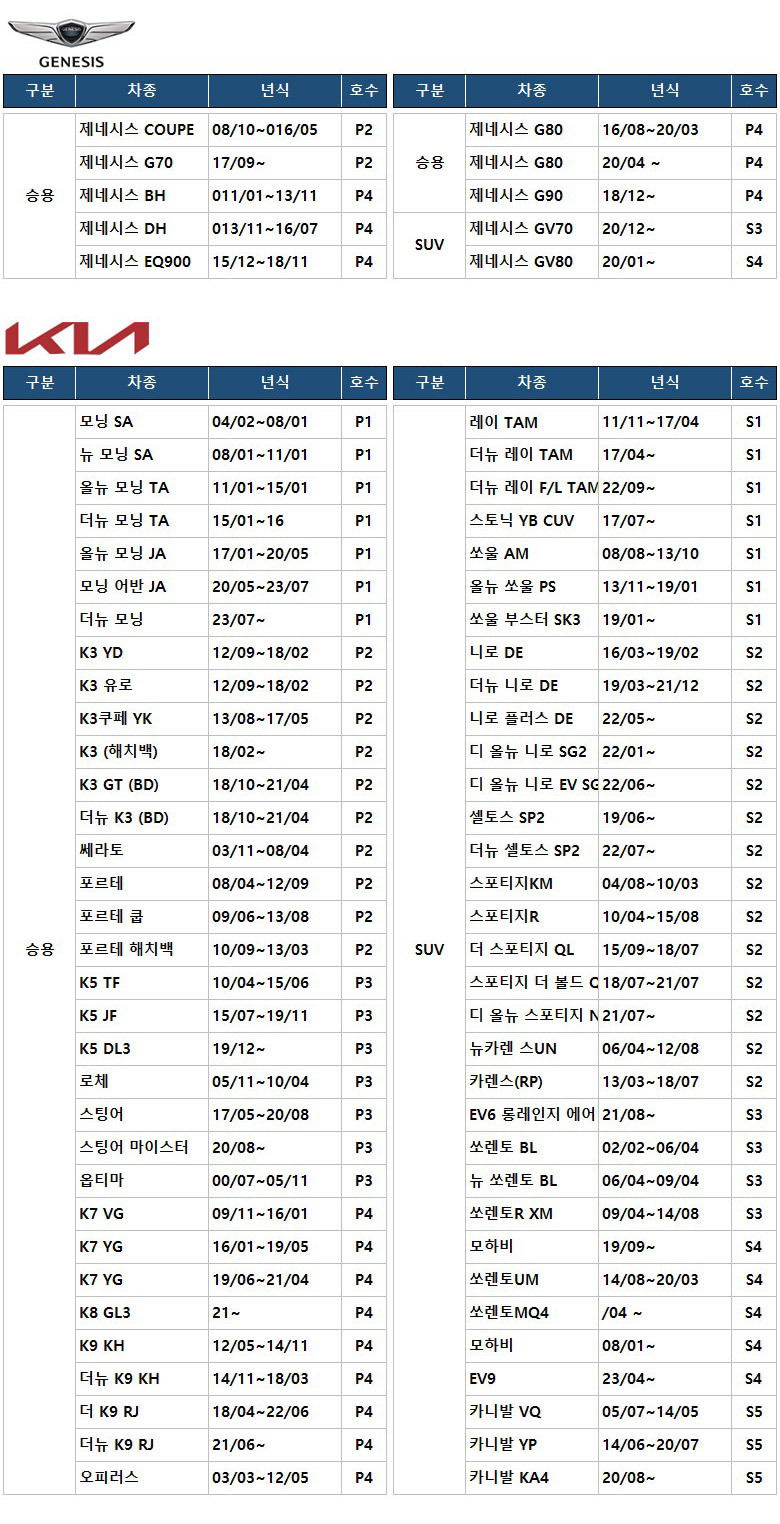 GENESIS

| 구분 | 차종 | 년식 | 호수 |
|---|---|---|---|
| 승용 | 제네시스 COUPE | 08/10~016/05 | P2 |
| | 제네시스 G70 | 17/09~ | P2 |
| | 제네시스 BH | 011/01~13/11 | P4 |
| | 제네시스 DH | 013/11~16/07 | P4 |
| | 제네시스 EQ900 | 15/12~18/11 | P4 |

| 구분 | 차종 | 년식 | 호수 |
|---|---|---|---|
| 승용 | 제네시스 G80 | 16/08~20/03 | P4 |
| | 제네시스 G80 | 20/04 ~ | P4 |
| | 제네시스 G90 | 18/12~ | P4 |
| SUV | 제네시스 GV70 | 20/12~ | S3 |
| | 제네시스 GV80 | 20/01~ | S4 |

KIA

| 구분 | 차종 | 년식 | 호수 |
|---|---|---|---|
| 승용 | 모닝 SA | 04/02~08/01 | P1 |
| | 뉴 모닝 SA | 08/01~11/01 | P1 |
| | 올뉴 모닝 TA | 11/01~15/01 | P1 |
| | 더뉴 모닝 TA | 15/01~16 | P1 |
| | 올뉴 모닝 JA | 17/01~20/05 | P1 |
| | 모닝 어반 JA | 20/05~23/07 | P1 |
| | 더뉴 모닝 | 23/07~ | P1 |
| | K3 YD | 12/09~18/02 | P2 |
| | K3 유로 | 12/09~18/02 | P2 |
| | K3쿠페 YK | 13/08~17/05 | P2 |
| | K3 (해치백) | 18/02~ | P2 |
| | K3 GT (BD) | 18/10~21/04 | P2 |
| | 더뉴 K3 (BD) | 18/10~21/04 | P2 |
| | 쎄라토 | 03/11~08/04 | P2 |
| | 포르테 | 08/04~12/09 | P2 |
| | 포르테 쿱 | 09/06~13/08 | P2 |
| | 포르테 해치백 | 10/09~13/03 | P2 |
| | K5 TF | 10/04~15/06 | P3 |
| | K5 JF | 15/07~19/11 | P3 |
| | K5 DL3 | 19/12~ | P3 |
| | 로체 | 05/11~10/04 | P3 |
| | 스팅어 | 17/05~20/08 | P3 |
| | 스팅어 마이스터 | 20/08~ | P3 |
| | 옵티마 | 00/07~05/11 | P3 |
| | K7 VG | 09/11~16/01 | P4 |
| | K7 YG | 16/01~19/05 | P4 |
| | K7 YG | 19/06~21/04 | P4 |
| | K8 GL3 | 21~ | P4 |
| | K9 KH | 12/05~14/11 | P4 |
| | 더뉴 K9 KH | 14/11~18/03 | P4 |
| | 더 K9 RJ | 18/04~22/06 | P4 |
| | 더뉴 K9 RJ | 21/06~ | P4 |
| | 오피러스 | 03/03~12/05 | P4 |

| 구분 | 차종 | 년식 | 호수 |
|---|---|---|---|
| SUV | 레이 TAM | 11/11~17/04 | S1 |
| | 더뉴 레이 TAM | 17/04~ | S1 |
| | 더뉴 레이 F/L TAM | 22/09~ | S1 |
| | 스토닉 YB CUV | 17/07~ | S1 |
| | 쏘울 AM | 08/08~13/10 | S1 |
| | 올뉴 쏘울 PS | 13/11~19/01 | S1 |
| | 쏘울 부스터 SK3 | 19/01~ | S1 |
| | 니로 DE | 16/03~19/02 | S2 |
| | 더뉴 니로 DE | 19/03~21/12 | S2 |
| | 니로 플러스 DE | 22/05~ | S2 |
| | 디 올뉴 니로 SG2 | 22/01~ | S2 |
| | 디 올뉴 니로 EV SG | 22/06~ | S2 |
| | 셀토스 SP2 | 19/06~ | S2 |
| | 더뉴 셀토스 SP2 | 22/07~ | S2 |
| | 스포티지KM | 04/08~10/03 | S2 |
| | 스포티지R | 10/04~15/08 | S2 |
| | 더 스포티지 QL | 15/09~18/07 | S2 |
| | 스포티지 더 볼드 C | 18/07~21/07 | S2 |
| | 디 올뉴 스포티지 N | 21/07~ | S2 |
| | 뉴카렌 스UN | 06/04~12/08 | S2 |
| | 카렌스(RP) | 13/03~18/07 | S2 |
| | EV6 롱레인지 에어 | 21/08~ | S3 |
| | 쏘렌토 BL | 02/02~06/04 | S3 |
| | 뉴 쏘렌토 BL | 06/04~09/04 | S3 |
| | 쏘렌토R XM | 09/04~14/08 | S3 |
| | 모하비 | 19/09~ | S4 |
| | 쏘렌토UM | 14/08~20/03 | S4 |
| | 쏘렌토MQ4 | /04 ~ | S4 |
| | 모하비 | 08/01~ | S4 |
| | EV9 | 23/04~ | S4 |
| | 카니발 VQ | 05/07~14/05 | S5 |
| | 카니발 YP | 14/06~20/07 | S5 |
| | 카니발 KA4 | 20/08~ | S5 |